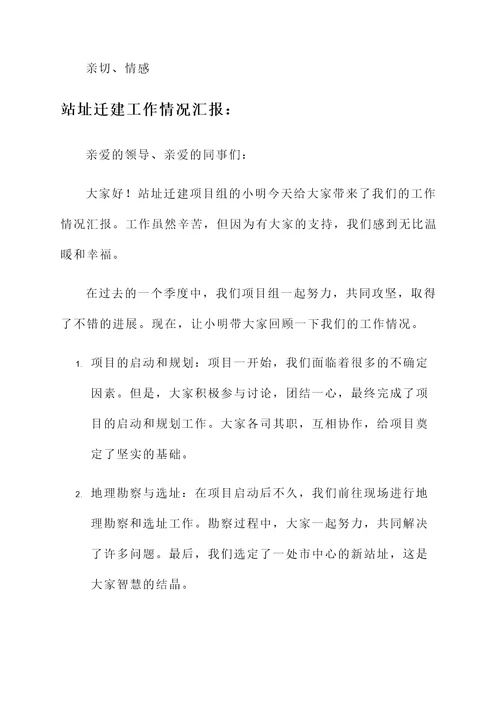 亲切、情感

站址迁建工作情况汇报：

亲爱的领导、亲爱的同事们：

大家好！站址迁建项目组的小明今天给大家带来了我们的工作情况汇报。工作虽然辛苦，但因为有大家的支持，我们感到无比温暖和幸福。

在过去的一个季度中，我们项目组一起努力，共同攻坚，取得了不错的进展。现在，让小明带大家回顾一下我们的工作情况。

1. 项目的启动和规划：项目一开始，我们面临着很多的不确定因素。但是，大家积极参与讨论，团结一心，最终完成了项目的启动和规划工作。大家各司其职，互相协作，给项目奠定了坚实的基础。

2. 地理勘察与选址：在项目启动后不久，我们前往现场进行地理勘察和选址工作。勘察过程中，大家一起努力，共同解决了许多问题。最后，我们选定了一处市中心的新站址，这是大家智慧的结晶。